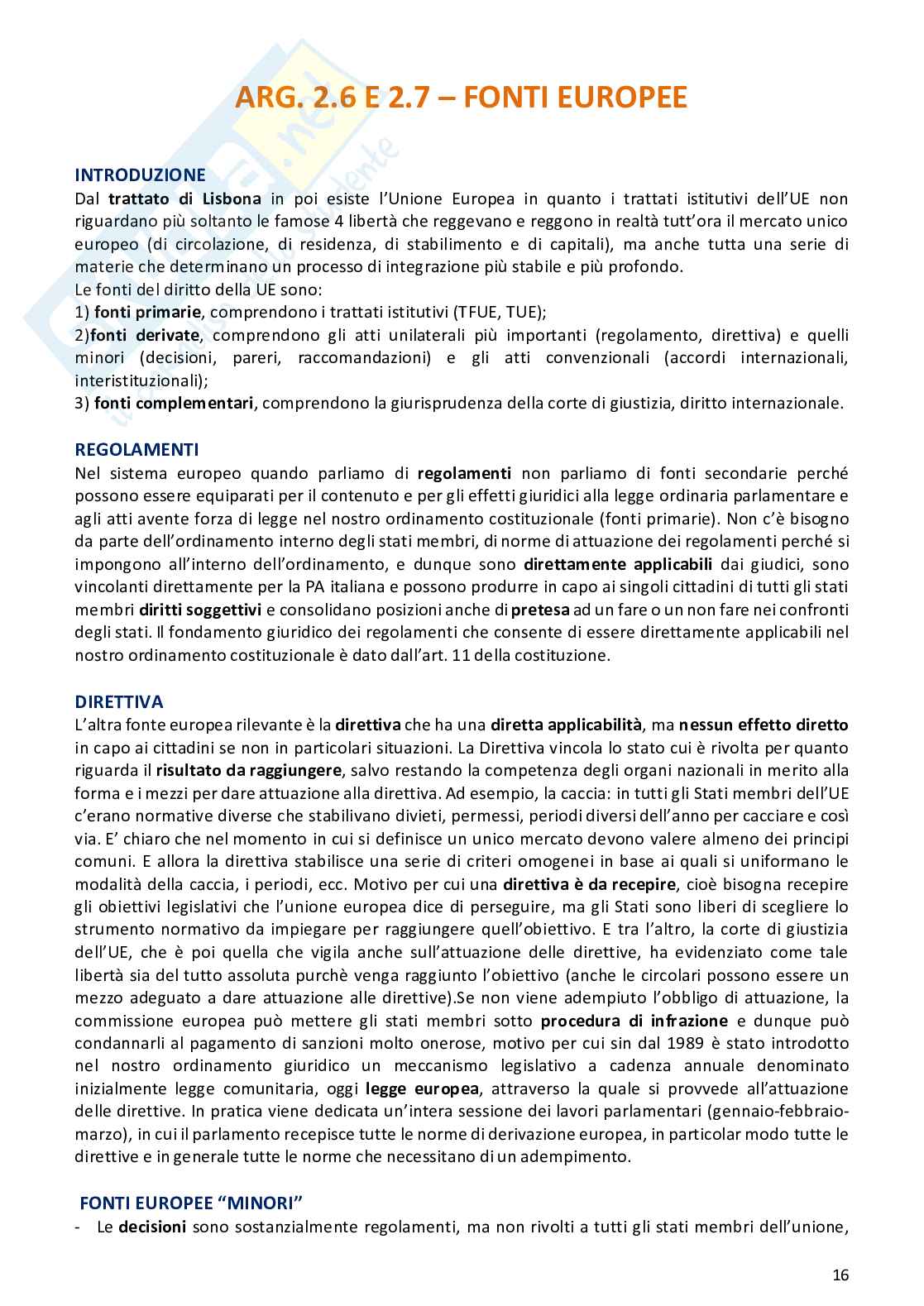 ARG. 2.6 E 2.7 – FONTI EUROPEE

INTRODUZIONE
Dal trattato di Lisbona in poi esiste l'Unione Europea in quanto i trattati istitutivi dell'UE non riguardano più soltanto le famose 4 libertà che reggevano e reggono in realtà tutt'ora il mercato unico europeo (di circolazione, di residenza, di stabilimento e di capitali), ma anche tutta una serie di materie che determinano un processo di integrazione più stabile e più profondo.
Le fonti del diritto della UE sono:
1) fonti primarie, comprendono i trattati istitutivi (TFUE, TUE);
2)fonti derivate, comprendono gli atti unilaterali più importanti (regolamento, direttiva) e quelli minori (decisioni, pareri, raccomandazioni) e gli atti convenzionali (accordi internazionali, interistituzionali);
3) fonti complementari, comprendono la giurisprudenza della corte di giustizia, diritto internazionale.

REGOLAMENTI
Nel sistema europeo quando parliamo di regolamenti non parliamo di fonti secondarie perché possono essere equiparati per il contenuto e per gli effetti giuridici alla legge ordinaria parlamentare e agli atti avente forza di legge nel nostro ordinamento costituzionale (fonti primarie). Non c'è bisogno da parte dell'ordinamento interno degli stati membri, di norme di attuazione dei regolamenti perché si impongono all'interno dell'ordinamento, e dunque sono direttamente applicabili dai giudici, sono vincolanti direttamente per la PA italiana e possono produrre in capo ai singoli cittadini di tutti gli stati membri diritti soggettivi e consolidano posizioni anche di pretesa ad un fare o un non fare nei confronti degli stati. Il fondamento giuridico dei regolamenti che consente di essere direttamente applicabili nel nostro ordinamento costituzionale è dato dall'art. 11 della costituzione.

DIRETTIVA
L'altra fonte europea rilevante è la direttiva che ha una diretta applicabilità, ma nessun effetto diretto in capo ai cittadini se non in particolari situazioni. La Direttiva vincola lo stato cui è rivolta per quanto riguarda il risultato da raggiungere, salvo restando la competenza degli organi nazionali in merito alla forma e i mezzi per dare attuazione alla direttiva. Ad esempio, la caccia: in tutti gli Stati membri dell'UE c'erano normative diverse che stabilivano divieti, permessi, periodi diversi dell'anno per cacciare e così via. E' chiaro che nel momento in cui si definisce un unico mercato devono valere almeno dei principi comuni. E allora la direttiva stabilisce una serie di criteri omogenei in base ai quali si uniformano le modalità della caccia, i periodi, ecc. Motivo per cui una direttiva è da recepire, cioè bisogna recepire gli obiettivi legislativi che l'unione europea dice di perseguire, ma gli Stati sono liberi di scegliere lo strumento normativo da impiegare per raggiungere quell'obiettivo. E tra l'altro, la corte di giustizia dell'UE, che è poi quella che vigila anche sull'attuazione delle direttive, ha evidenziato come tale libertà sia del tutto assoluta purchè venga raggiunto l'obiettivo (anche le circolari possono essere un mezzo adeguato a dare attuazione alle direttive).Se non viene adempiuto l'obbligo di attuazione, la commissione europea può mettere gli stati membri sotto procedura di infrazione e dunque può condannarli al pagamento di sanzioni molto onerose, motivo per cui sin dal 1989 è stato introdotto nel nostro ordinamento giuridico un meccanismo legislativo a cadenza annuale denominato inizialmente legge comunitaria, oggi legge europea, attraverso la quale si provvede all'attuazione delle direttive. In pratica viene dedicata un'intera sessione dei lavori parlamentari (gennaio-febbraio-marzo), in cui il parlamento recepisce tutte le norme di derivazione europea, in particolar modo tutte le direttive e in generale tutte le norme che necessitano di un adempimento.

FONTI EUROPEE "MINORI"
- Le decisioni sono sostanzialmente regolamenti, ma non rivolti a tutti gli stati membri dell'unione,

16